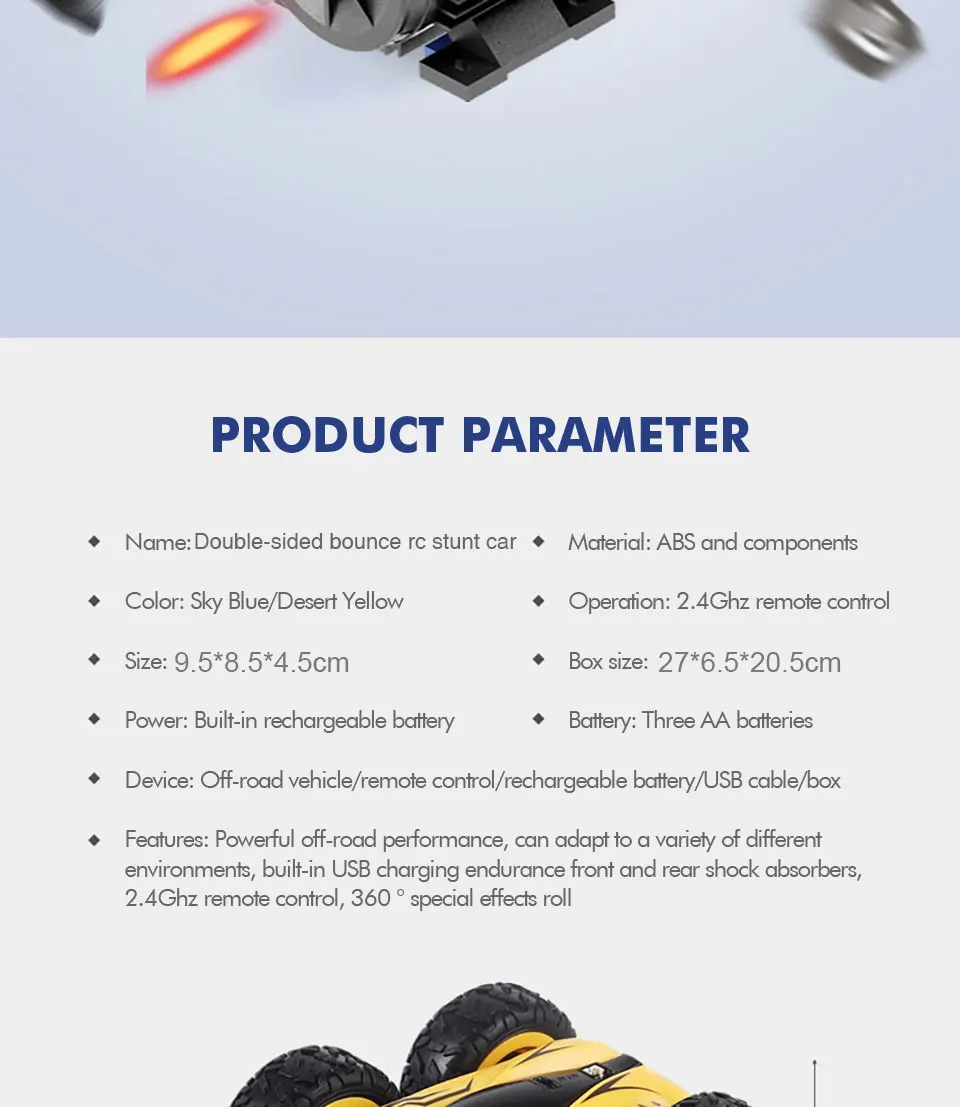 PRODUCT PARAMETER

◆ Name: Double-sided bounce rc stunt car

◆ Color: Sky Blue/Desert Yellow

◆ Size: 9.5*8.5*4.5cm

◆ Power: Built-in rechargeable battery

◆ Material: ABS and components

◆ Operation: 2.4Ghz remote control

◆ Box size: 27*6.5*20.5cm

◆ Battery: Three AA batteries

◆ Device: Off-road vehicle/remote control/rechargeable battery/USB cable/box

◆ Features: Powerful off-road performance, can adapt to a variety of different environments, built-in USB charging endurance front and rear shock absorbers, 2.4Ghz remote control, 360 ° special effects roll